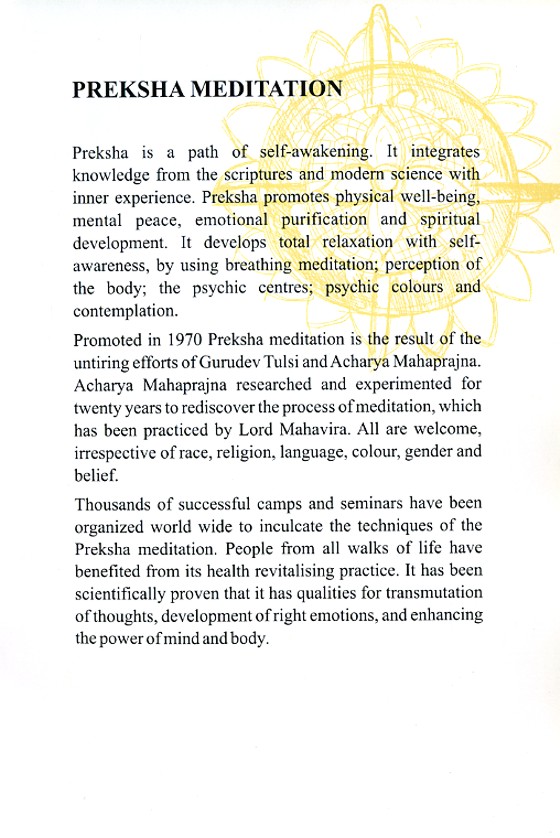 PREKSHA MEDITATION

Preksha is a path of self-awakening. It integrates knowledge from the scriptures and modern science with inner experience. Preksha promotes physical well-being, mental peace, emotional purification and spiritual development. It develops total relaxation with self-awareness, by using breathing meditation; perception of the body; the psychic centres; psychic colours and contemplation.

Promoted in 1970 Preksha meditation is the result of the untiring efforts of Gurudev Tulsi and Acharya Mahaprajna. Acharya Mahaprajna researched and experimented for twenty years to rediscover the process of meditation, which has been practiced by Lord Mahavira. All are welcome, irrespective of race, religion, language, colour, gender and belief.

Thousands of successful camps and seminars have been organized world wide to inculcate the techniques of the Preksha meditation. People from all walks of life have benefited from its health revitalising practice. It has been scientifically proven that it has qualities for transmutation of thoughts, development of right emotions, and enhancing the power of mind and body.